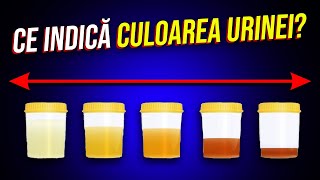 CE INDICĂ CULOAREA URINEI?